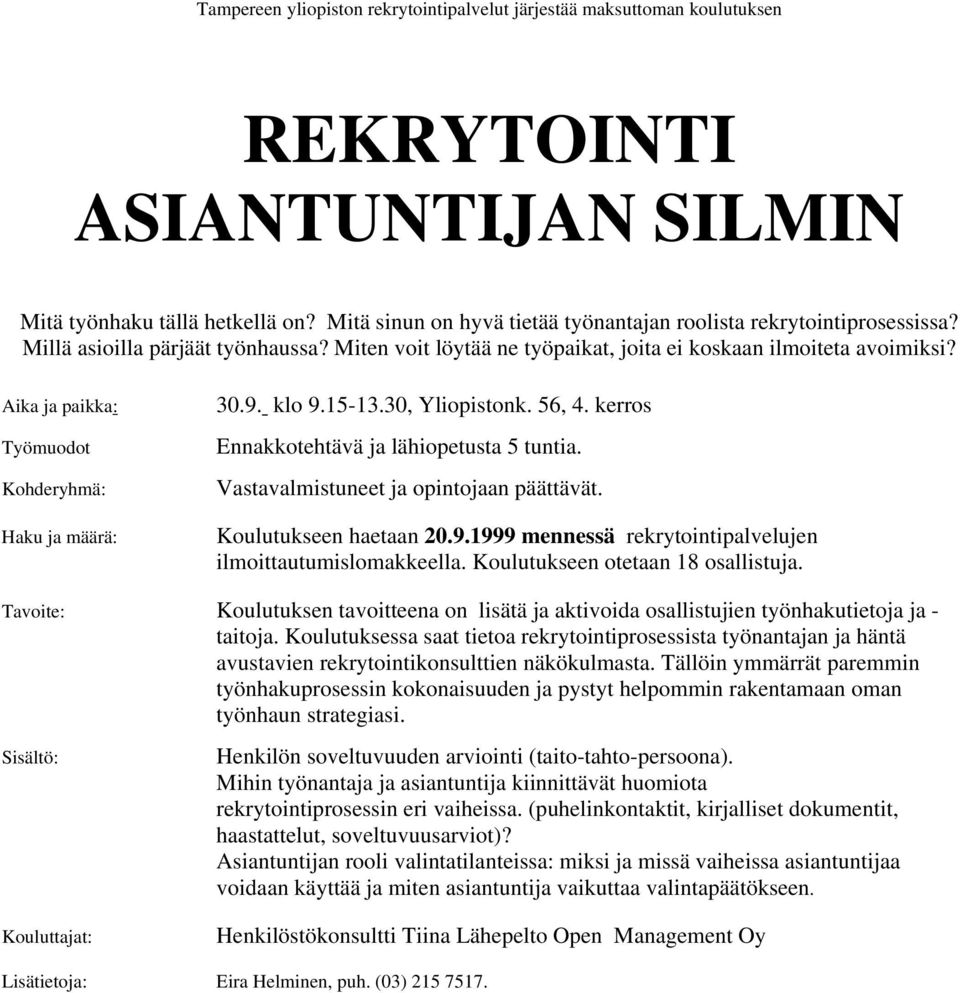 Tampereen yliopiston rekrytointipalvelut järjestää maksuttoman koulutuksen

REKRYTOINTI ASIANTUNTIJAN SILMIN

Mitä työnhaku tällä hetkellä on? Mitä sinun on hyvä tietää työnantajan roolista rekrytointiprosessissa? Millä asioilla pärjäät työnhaussa? Miten voit löytää ne työpaikat, joita ei koskaan ilmoiteta avoimiksi?

Aika ja paikka: 30.9. klo 9.15-13.30, Yliopistonk. 56, 4. kerros

Työmuodot Ennakkotehtävä ja lähiopetusta 5 tuntia.

Kohderyhmä: Vastavalmistuneet ja opintojaan päättävät.

Haku ja määrä: Koulutukseen haetaan 20.9.1999 mennessä rekrytointipalvelujen ilmoittautumislomakkeella. Koulutukseen otetaan 18 osallistuja.

Tavoite: Koulutuksen tavoitteena on lisätä ja aktivoida osallistujien työnhakutietoja ja -taitoja. Koulutuksessa saat tietoa rekrytointiprosessista työnantajan ja häntä avustavien rekrytointikonsulttien näkökulmasta. Tällöin ymmärrät paremmin työnhakuprosessin kokonaisuuden ja pystyt helpommin rakentamaan oman työnhaun strategiasi.

Sisältö: Henkilön soveltuvuuden arviointi (taito-tahto-persoona).
Mihin työnantaja ja asiantuntija kiinnittävät huomiota rekrytointiprosessin eri vaiheissa. (puhelinkontaktit, kirjalliset dokumentit, haastattelut, soveltuvuusarviot)?
Asiantuntijan rooli valintatilanteissa: miksi ja missä vaiheissa asiantuntijaa voidaan käyttää ja miten asiantuntija vaikuttaa valintapäätökseen.

Kouluttajat: Henkilöstökonsultti Tiina Lähepelto Open Management Oy

Lisätietoja: Eira Helminen, puh. (03) 215 7517.